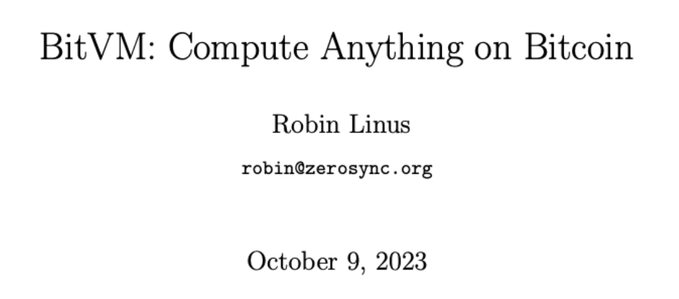 BitVM: Compute Anything on Bitcoin

Robin Linus

robin@zerosync.org

October 9, 2023